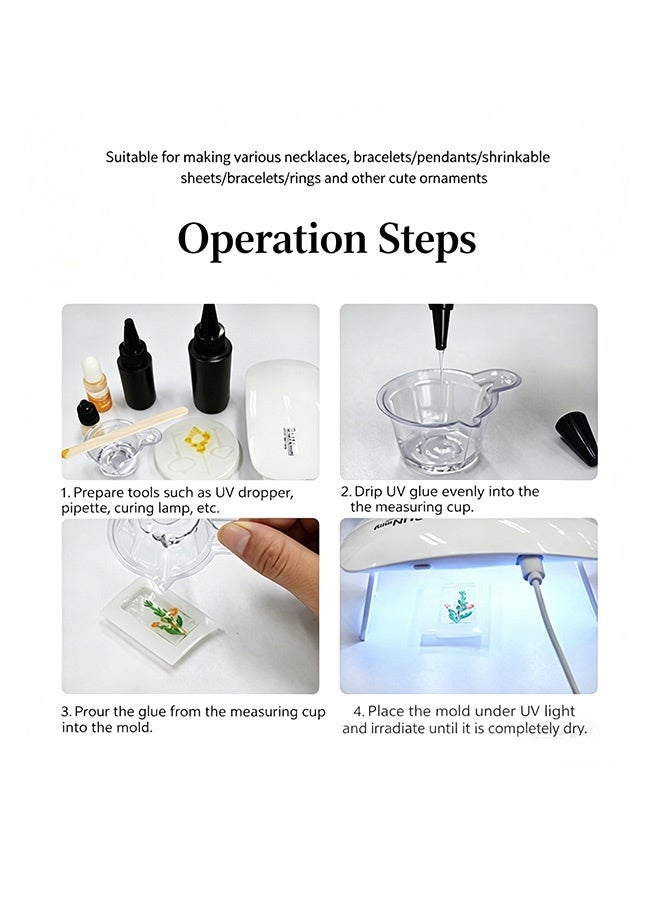 Suitable for making various necklaces, bracelets/pendants/shrinkable sheets/bracelets/rings and other cute ornaments

Operation Steps

1. Prepare tools such as UV dropper, pipette, curing lamp, etc.

2. Drip UV glue evenly into the the measuring cup.

3. Prour the glue from the measuring cup into the mold.

4. Place the mold under UV light and irradiate until it is completely dry.